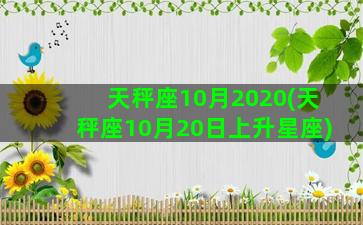 天秤座10月2020(天秤座10月20日上升星座)